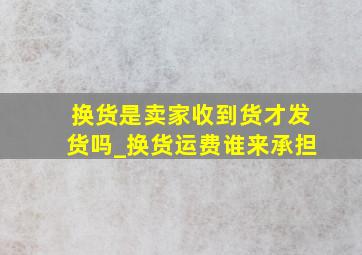 换货是卖家收到货才发货吗_换货运费谁来承担